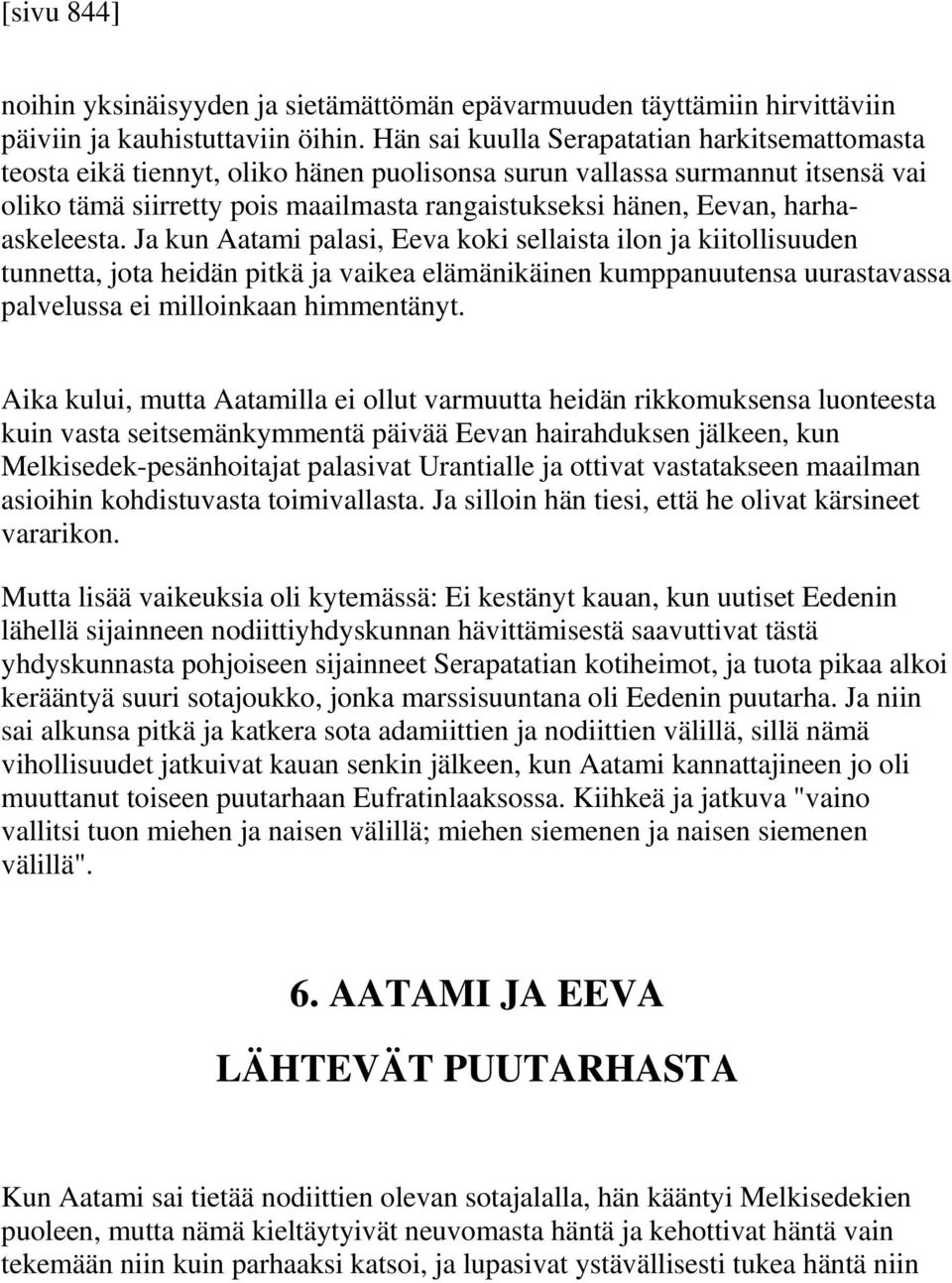 [sivu 844]

noihin yksinäisyyden ja sietämättömän epävarmuuden täyttämiin hirvittäviin päiviin ja kauhistuttaviin öihin. Hän sai kuulla Serapatatian harkitsemattomasta teosta eikä tiennyt, oliko hänen puolisonsa surun vallassa surmannut itsensä vai oliko tämä siirretty pois maailmasta rangaistukseksi hänen, Eevan, harhaaskeleesta. Ja kun Aatami palasi, Eeva koki sellaista ilon ja kiitollisuuden tunnetta, jota heidän pitkä ja vaikea elämänikäinen kumppanuutensa uurastavassa palvelussa ei milloinkaan himmentänyt.

Aika kului, mutta Aatamilla ei ollut varmuutta heidän rikkomuksensa luonteesta kuin vasta seitsemänkymmentä päivää Eevan hairahduksen jälkeen, kun Melkisedek-pesänhoitajat palasivat Urantialle ja ottivat vastatakseen maailman asioihin kohdistuvasta toimivallasta. Ja silloin hän tiesi, että he olivat kärsineet vararikon.

Mutta lisää vaikeuksia oli kytemässä: Ei kestänyt kauan, kun uutiset Eedenin lähellä sijainneen nodiittiyhdyskunnan hävittämisestä saavuttivat tästä yhdyskunnasta pohjoiseen sijainneet Serapatatian kotiheimot, ja tuota pikaa alkoi kerääntyä suuri sotajoukko, jonka marssisuuntana oli Eedenin puutarha. Ja niin sai alkunsa pitkä ja katkera sota adamiittien ja nodiittien välillä, sillä nämä vihollisuudet jatkuivat kauan senkin jälkeen, kun Aatami kannattajineen jo oli muuttanut toiseen puutarhaan Eufratinlaaksossa. Kiihkeä ja jatkuva "vaino vallitsi tuon miehen ja naisen välillä; miehen siemenen ja naisen siemenen välillä".

6. AATAMI JA EEVA LÄHTEVÄT PUUTARHASTA

Kun Aatami sai tietää nodiittien olevan sotajalalla, hän kääntyi Melkisedekien puoleen, mutta nämä kieltäytyivät neuvomasta häntä ja kehottivat häntä vain tekemään niin kuin parhaaksi katsoi, ja lupasivat ystävällisesti tukea häntä niin